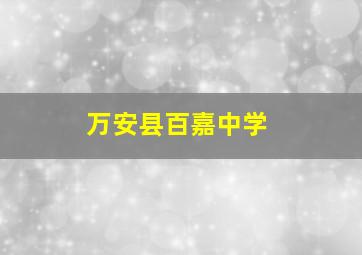 万安县百嘉中学